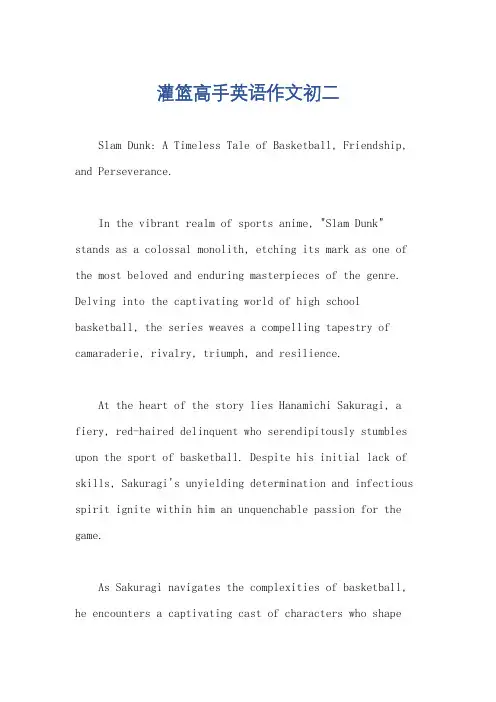 灌篮高手英语作文初二

Slam Dunk: A Timeless Tale of Basketball, Friendship, and Perseverance.

In the vibrant realm of sports anime, "Slam Dunk" stands as a colossal monolith, etching its mark as one of the most beloved and enduring masterpieces of the genre. Delving into the captivating world of high school basketball, the series weaves a compelling tapestry of camaraderie, rivalry, triumph, and resilience.

At the heart of the story lies Hanamichi Sakuragi, a fiery, red-haired delinquent who serendipitously stumbles upon the sport of basketball. Despite his initial lack of skills, Sakuragi's unyielding determination and infectious spirit ignite within him an unquenchable passion for the game.

As Sakuragi navigates the complexities of basketball, he encounters a captivating cast of characters who shape